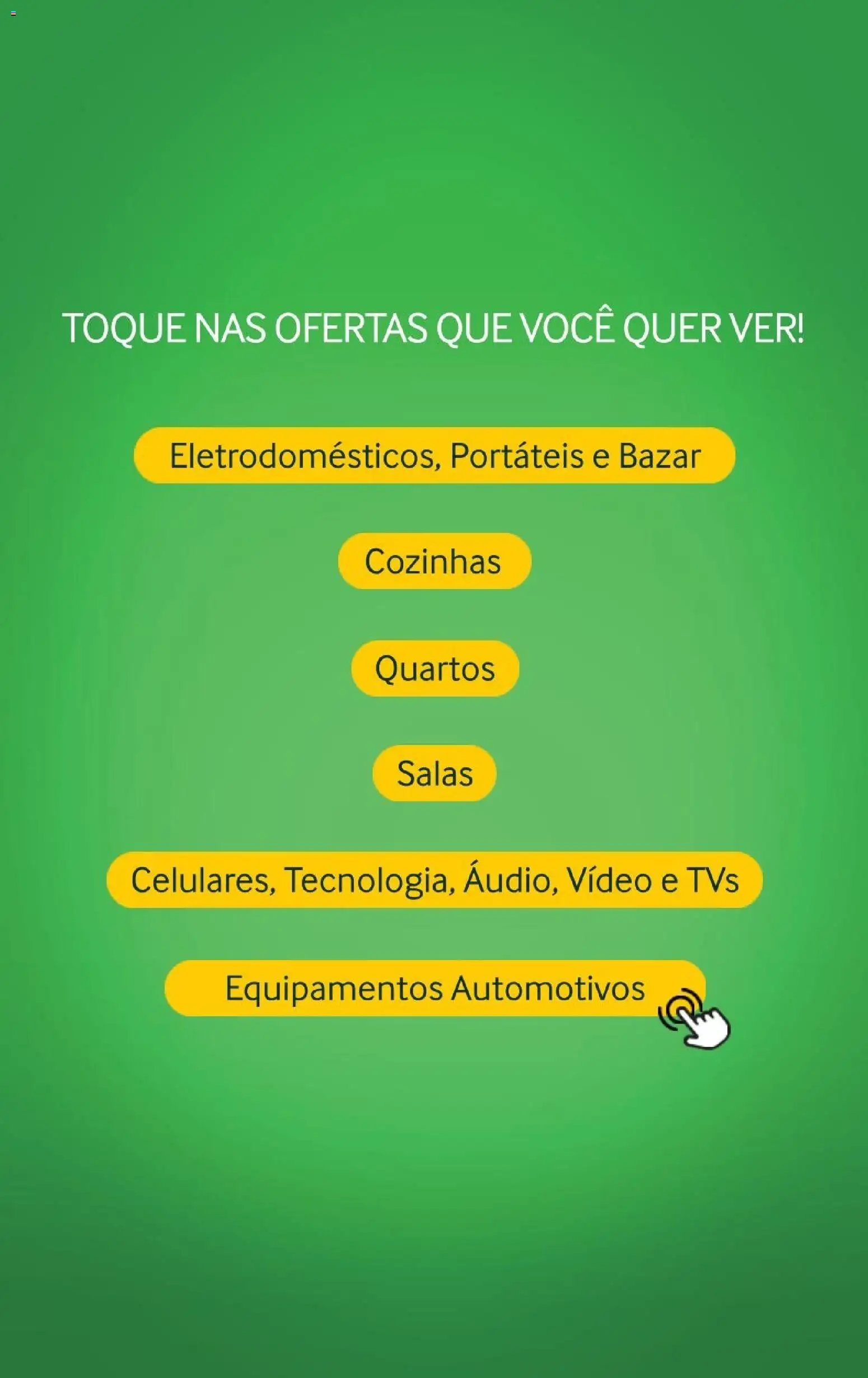 TOQUE NAS OFERTAS QUE VOCÊ QUER VER!

Eletrodomésticos, Portáteis e Bazar

Cozinhas

Quartos

Salas

Celulares, Tecnologia, Áudio, Vídeo e TVs

Equipamentos Automotivos